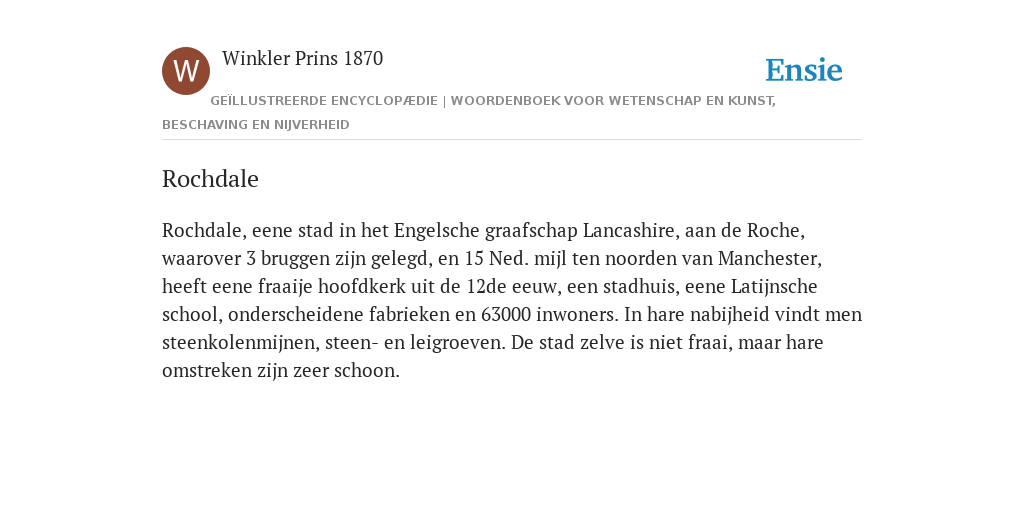 W

Winkler Prins 1870

Ensie

GEÏLLUSTREERDE ENCYCLOPÆDIE | WOORDENBOEK VOOR WETENSCHAP EN KUNST, BESCHAVING EN NIJVERHEID

Rochdale

Rochdale, eene stad in het Engelsche graafschap Lancashire, aan de Roche, waarover 3 bruggen zijn gelegd, en 15 Ned. mijl ten noorden van Manchester, heeft eene fraaije hoofdkerk uit de 12de eeuw, een stadhuis, eene Latijnsche school, onderscheidene fabrieken en 63000 inwoners. In hare nabijheid vindt men steenkolenmijnen, steen- en leigroeven. De stad zelve is niet fraai, maar hare omstreken zijn zeer schoon.